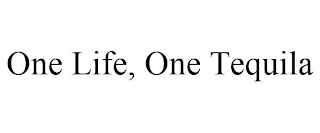 One Life, One Tequila